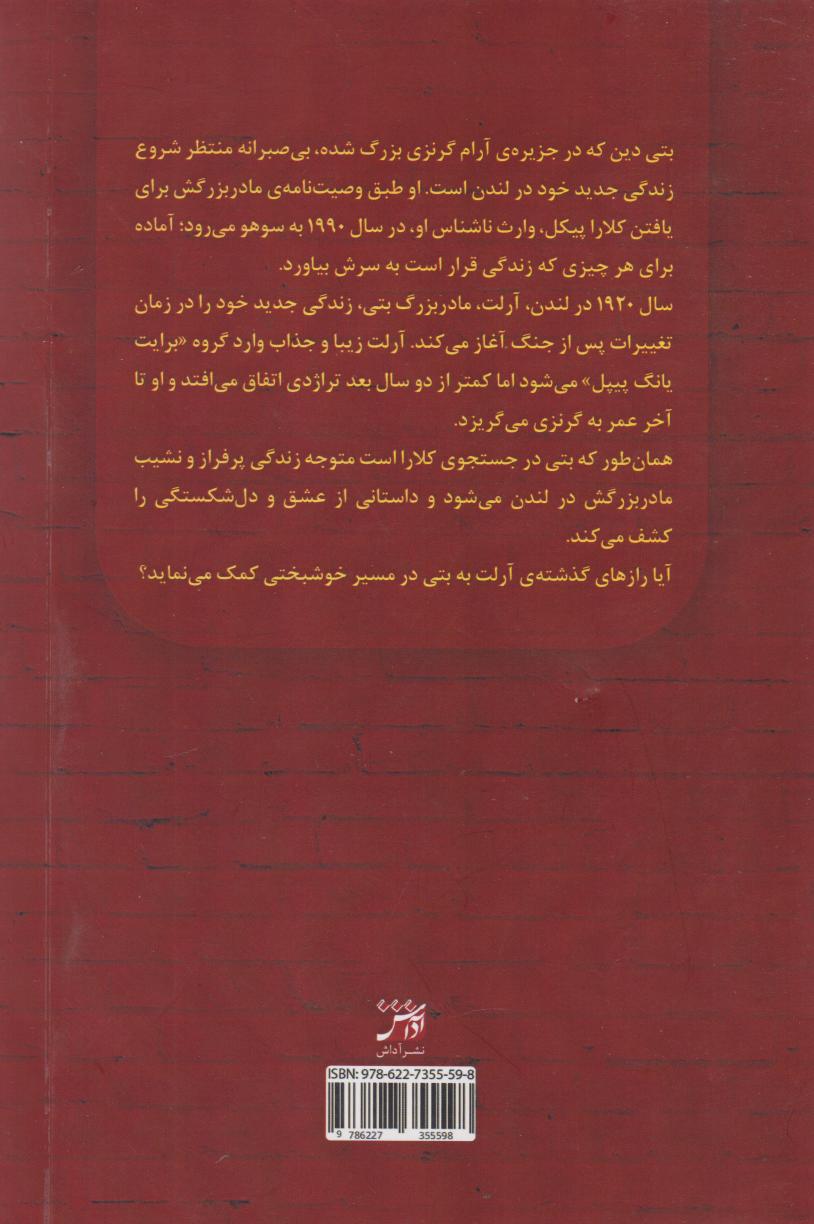 بتی دین که در جزیره‌ی آرام گرنزی بزرگ شده، بی‌صبرانه منتظر شروع زندگی جدید خود در لندن است. او طبق وصیت‌نامه‌ی مادربزرگش برای یافتن کلارا پیکل، وارث ناشناس او، در سال ۱۹۹۰ به سوهو می‌رود: آماده برای هر چیزی که زندگی قرار است به سرش بیاورد.

سال ۱۹۲۰ در لندن، آرلت، مادربزرگ بتی، زندگی جدید خود را در زمان تغییرات پس از جنگ آغاز می‌کند. آرلت زیبا و جذاب وارد گروه «برایت یانگ پیپل» می‌شود اما کمتر از دو سال بعد تراژدی اتفاق می‌افتد و او تا آخر عمر به گرنزی می‌گریزد.

همان‌طور که بتی در جستجوی کلارا است متوجه زندگی پرفراز و نشیب مادربزرگش در لندن می‌شود و داستانی از عشق و دل‌شکستگی را کشف می‌کند.

آیا رازهای گذشته‌ی آرلت به بتی در مسیر خوشبختی کمک می‌نماید؟

آداش
نشر آداش

ISBN: 978-622-7355-59-8
9 786227 355598